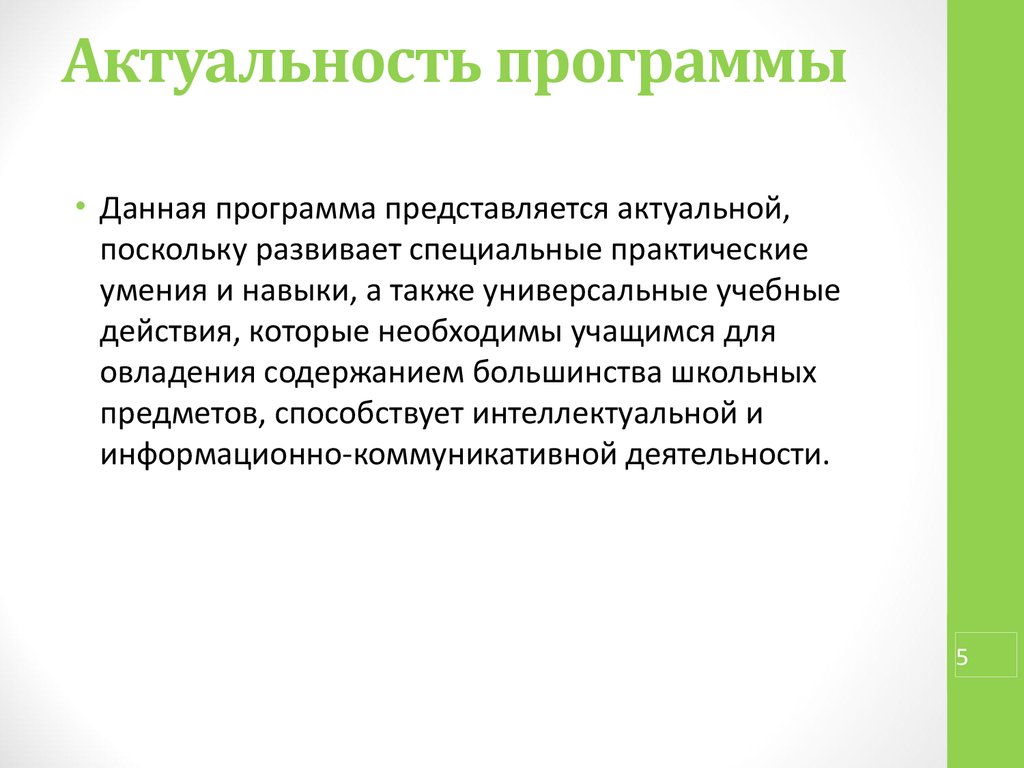 Актуальность программы

• Данная программа представляется актуальной, поскольку развивает специальные практические умения и навыки, а также универсальные учебные действия, которые необходимы учащимся для овладения содержанием большинства школьных предметов, способствует интеллектуальной и информационно-коммуникативной деятельности.

5